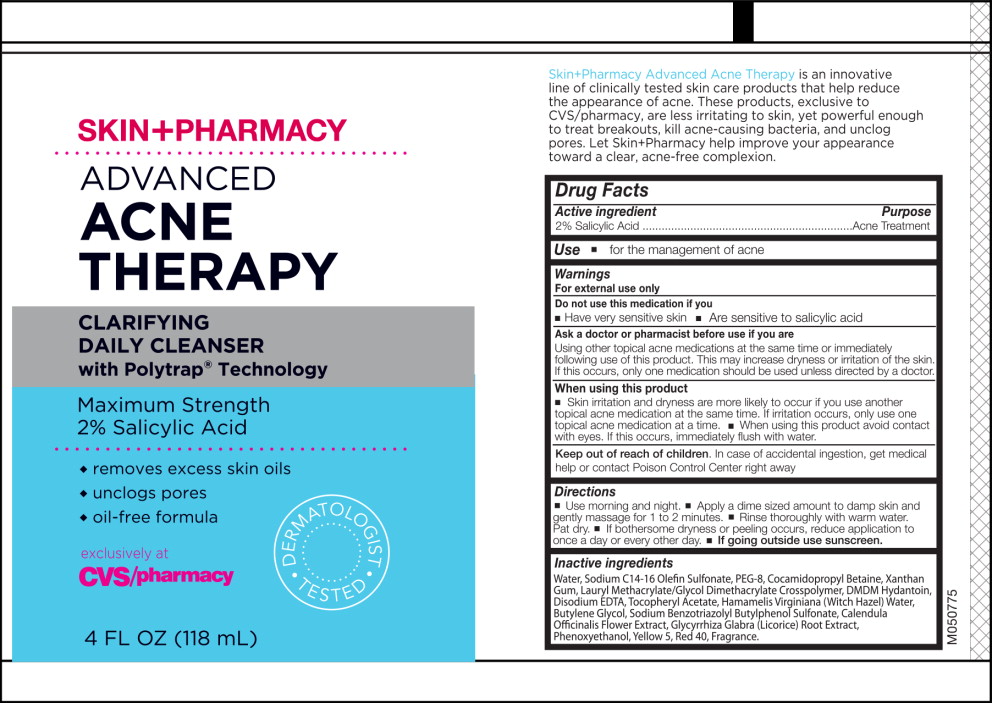 SKIN+PHARMACY

ADVANCED
ACNE
THERAPY

CLARIFYING
DAILY CLEANSER
with Polytrap® Technology

Maximum Strength
2% Salicylic Acid

◆ removes excess skin oils
◆ unclogs pores
◆ oil-free formula

exclusively at
CVS/pharmacy

DERMATOLOGIST TESTED

4 FL OZ (118 mL)

Skin+Pharmacy Advanced Acne Therapy is an innovative line of clinically tested skin care products that help reduce the appearance of acne. These products, exclusive to CVS/pharmacy, are less irritating to skin, yet powerful enough to treat breakouts, kill acne-causing bacteria, and unclog pores. Let Skin+Pharmacy help improve your appearance toward a clear, acne-free complexion.

Drug Facts
Active ingredient Purpose
2% Salicylic Acid Acne Treatment

Use ■ for the management of acne

Warnings
For external use only
Do not use this medication if you
■ Have very sensitive skin ■ Are sensitive to salicylic acid
Ask a doctor or pharmacist before use if you are
Using other topical acne medications at the same time or immediately following use of this product. This may increase dryness or irritation of the skin. If this occurs, only one medication should be used unless directed by a doctor.
When using this product
■ Skin irritation and dryness are more likely to occur if you use another topical acne medication at the same time. If irritation occurs, only use one topical acne medication at a time. ■ When using this product avoid contact with eyes. If this occurs, immediately flush with water.
Keep out of reach of children. In case of accidental ingestion, get medical help or contact Poison Control Center right away

Directions
■ Use morning and night. ■ Apply a dime sized amount to damp skin and gently massage for 1 to 2 minutes. ■ Rinse thoroughly with warm water. Pat dry. ■ If bothersome dryness or peeling occurs, reduce application to once a day or every other day. ■ If going outside use sunscreen.

Inactive ingredients
Water, Sodium C14-16 Olefin Sulfonate, PEG-8, Cocamidopropyl Betaine, Xanthan Gum, Lauryl Methacrylate/Glycol Dimethacrylate Crosspolymer, DMDM Hydantoin, Disodium EDTA, Tocopheryl Acetate, Hamamelis Virginiana (Witch Hazel) Water, Butylene Glycol, Sodium Benzotriazolyl Butylphenol Sulfonate, Calendula Officinalis Flower Extract, Glycyrrhiza Glabra (Licorice) Root Extract, Phenoxyethanol, Yellow 5, Red 40, Fragrance.

M050775